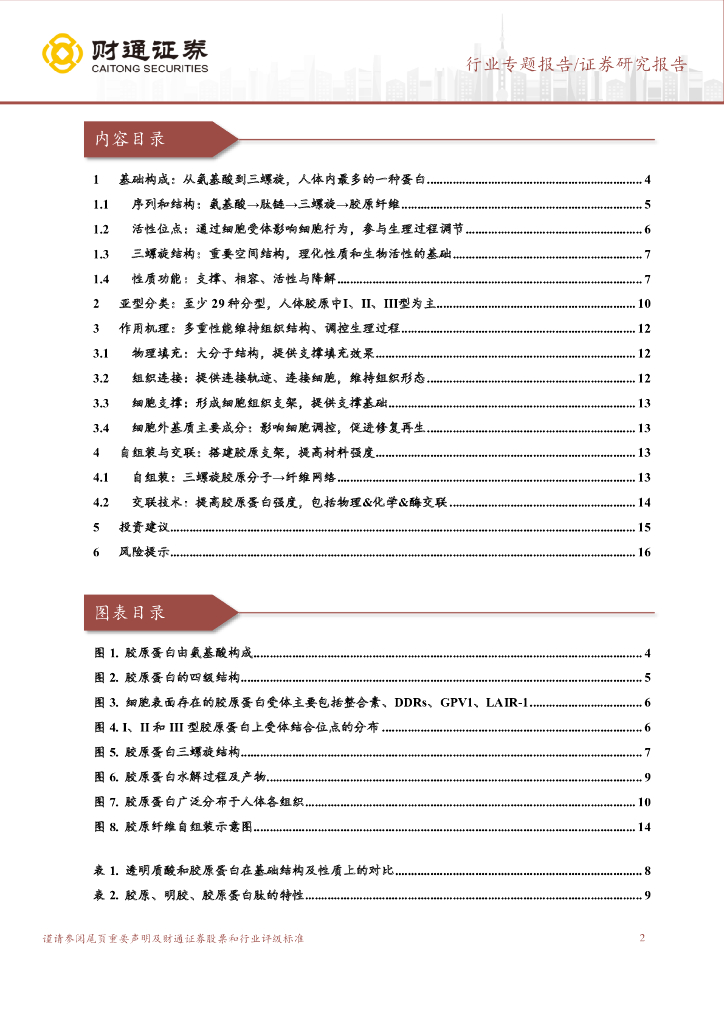 财通证券
CAITONG SECURITIES

行业专题报告/证券研究报告

内容目录

1 基础构成：从氨基酸到三螺旋，人体内最多的一种蛋白 ........ 4
1.1 序列和结构：氨基酸→肽链→三螺旋→胶原纤维 ........ 5
1.2 活性位点：通过细胞受体影响细胞行为，参与生理过程调节 ........ 6
1.3 三螺旋结构：重要空间结构，理化性质和生物活性的基础 ........ 7
1.4 性质功能：支撑、相容、活性与降解 ........ 7
2 亚型分类：至少 29 种分型，人体胶原中I、II、III型为主 ........ 10
3 作用机理：多重性能维持组织结构、调控生理过程 ........ 12
3.1 物理填充：大分子结构，提供支撑填充效果 ........ 12
3.2 组织连接：提供连接轨迹、连接细胞，维持组织形态 ........ 12
3.3 细胞支撑：形成细胞组织支架，提供支撑基础 ........ 13
3.4 细胞外基质主要成分：影响细胞调控，促进修复再生 ........ 13
4 自组装与交联：搭建胶原支架，提高材料强度 ........ 13
4.1 自组装：三螺旋胶原分子→纤维网络 ........ 13
4.2 交联技术：提高胶原蛋白强度，包括物理&化学&酶交联 ........ 14
5 投资建议 ........ 15
6 风险提示 ........ 16

图表目录

图 1. 胶原蛋白由氨基酸构成 ........ 4
图 2. 胶原蛋白的四级结构 ........ 5
图 3. 细胞表面存在的胶原蛋白受体主要包括整合素、DDRs、GPV1、LAIR-1 ........ 6
图 4. I、II 和 III 型胶原蛋白上受体结合位点的分布 ........ 6
图 5. 胶原蛋白三螺旋结构 ........ 7
图 6. 胶原蛋白水解过程及产物 ........ 9
图 7. 胶原蛋白广泛分布于人体各组织 ........ 10
图 8. 胶原纤维自组装示意图 ........ 14

表 1. 透明质酸和胶原蛋白在基础结构及性质上的对比 ........ 8
表 2. 胶原、明胶、胶原蛋白肽的特性 ........ 9

谨请参阅尾页重要声明及财通证券股票和行业评级标准

2